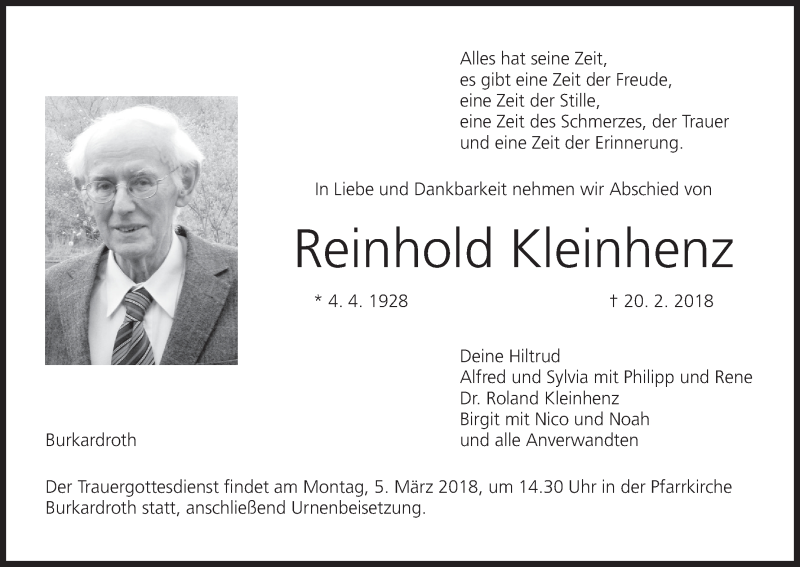 Alles hat seine Zeit,
es gibt eine Zeit der Freude,
eine Zeit der Stille,
eine Zeit des Schmerzes, der Trauer
und eine Zeit der Erinnerung.

In Liebe und Dankbarkeit nehmen wir Abschied von

Reinhold Kleinhenz

* 4. 4. 1928 † 20. 2. 2018

Deine Hiltrud
Alfred und Sylvia mit Philipp und Rene
Dr. Roland Kleinhenz
Birgit mit Nico und Noah
und alle Anverwandten

Burkardroth

Der Trauergottesdienst findet am Montag, 5. März 2018, um 14.30 Uhr in der Pfarrkirche Burkardroth statt, anschließend Urnenbeisetzung.